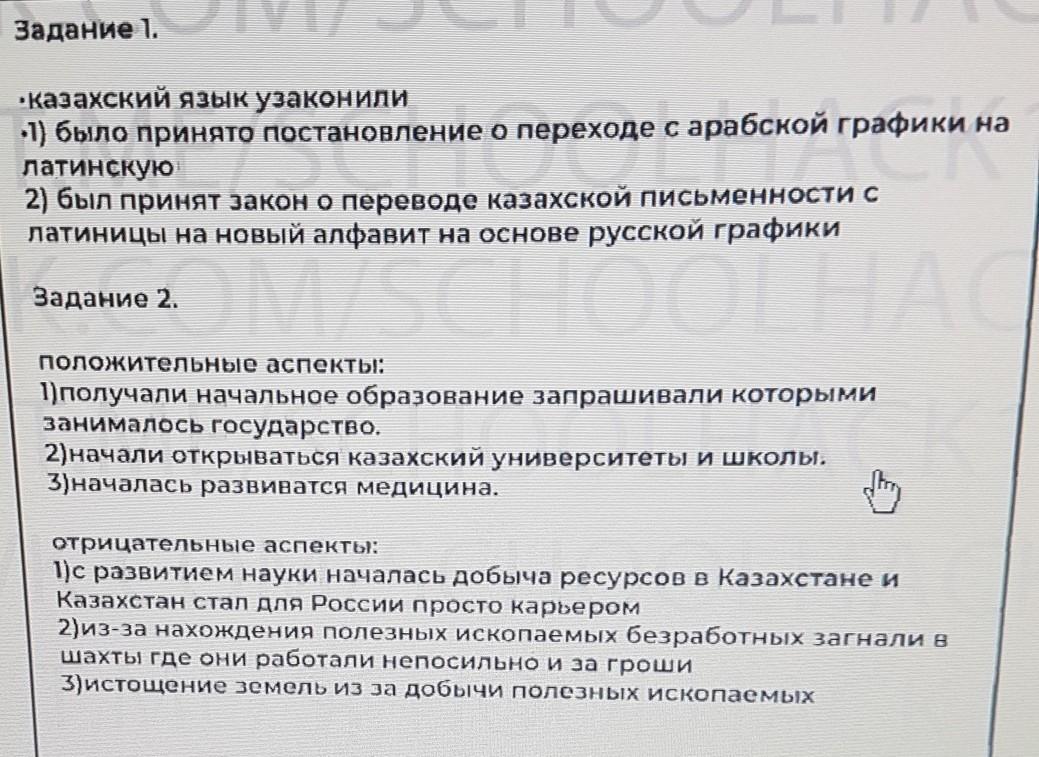 Задание 1.

·казахский язык узаконили
·1) было принято постановление о переходе с арабской графики на латинскую
2) был принят закон о переводе казахской письменности с латиницы на новый алфавит на основе русской графики

Задание 2.

положительные аспекты:
1)получали начальное образование запрашивали которыми занималось государство.
2)начали открываться казахский университеты и школы.
3)началась развиватся медицина.

отрицательные аспекты:
1)с развитием науки началась добыча ресурсов в Казахстане и Казахстан стал для России просто карьером
2)из-за нахождения полезных ископаемых безработных загнали в шахты где они работали непосильно и за гроши
3)истощение земель из за добычи полезных ископаемых